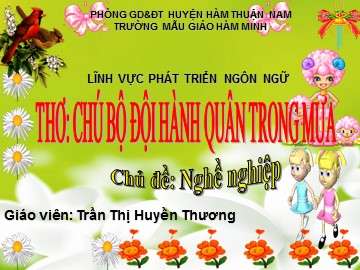 PHÒNG GD&ĐT HUYỆN HÀM THUẬN NAM
TRƯỜNG MẪU GIÁO HÀM MINH

LĨNH VỰC PHÁT TRIỂN NGÔN NGỮ

THƠ: CHÚ BỘ ĐỘI HÀNH QUÂN TRONG MƯA

Chủ đề: Nghề nghiệp

Giáo viên: Trần Thị Huyền Thương